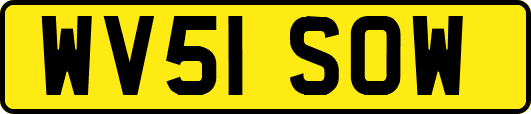 WV51 SOW